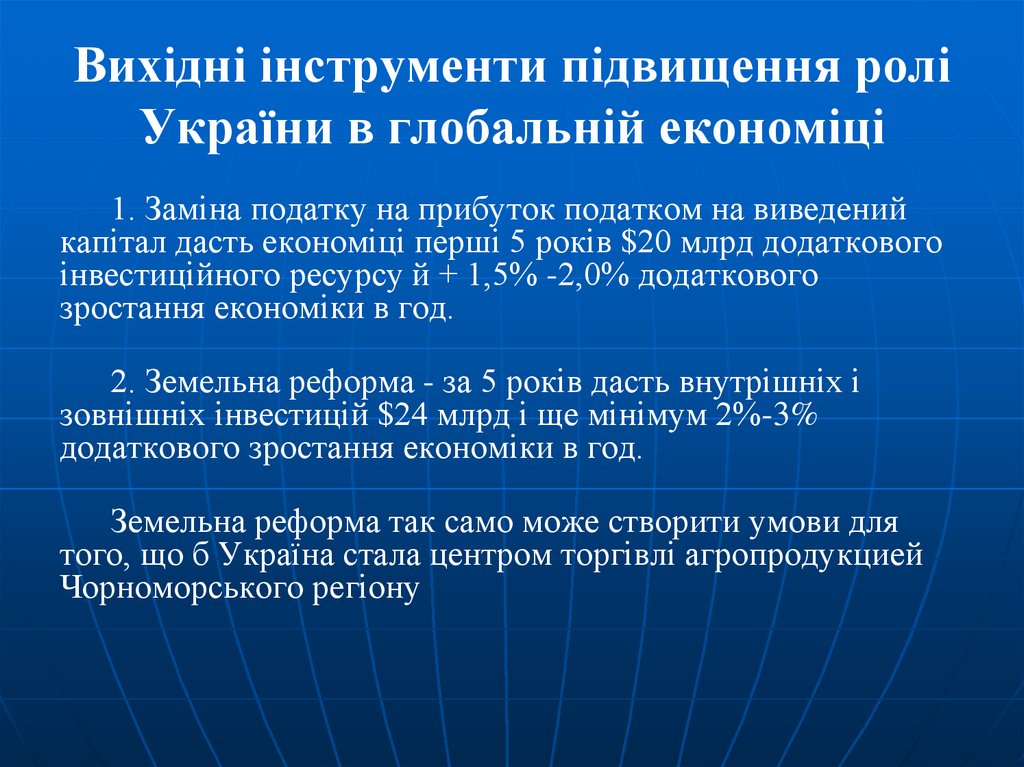 Вихідні інструменти підвищення ролі України в глобальній економіці

1. Заміна податку на прибуток податком на виведений капітал дасть економіці перші 5 років \$20 млрд додаткового інвестиційного ресурсу й + 1,5% -2,0% додаткового зростання економіки в год.

2. Земельна реформа - за 5 років дасть внутрішніх і зовнішніх інвестицій \$24 млрд і ще мінімум 2%-3% додаткового зростання економіки в год.

Земельна реформа так само може створити умови для того, що б Україна стала центром торгівлі агропродукцией Чорноморського регіону